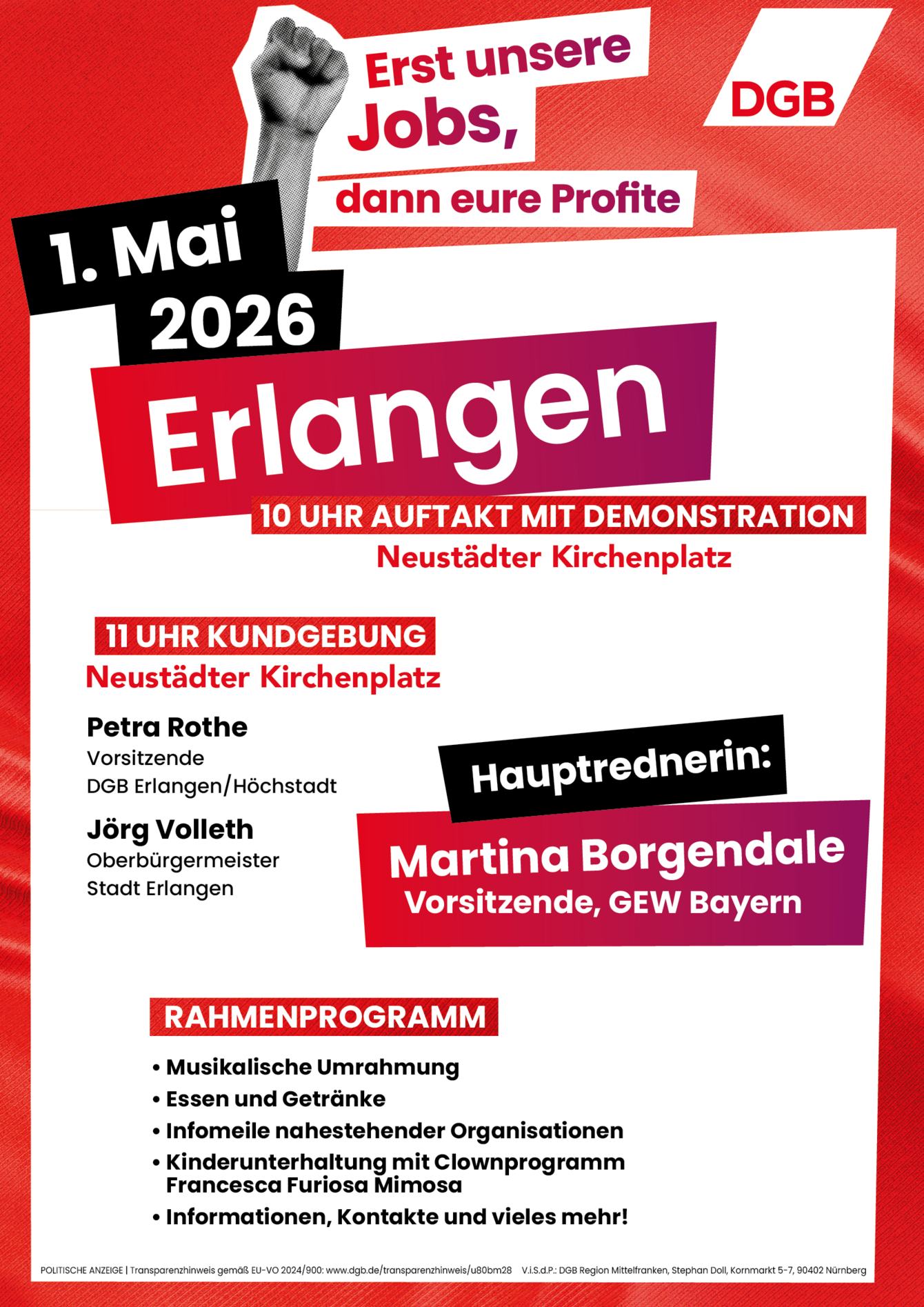 Erst unsere Jobs, dann eure Profite

DGB

1. Mai 2026

Erlangen

10 UHR AUFTAKT MIT DEMONSTRATION
Neustädter Kirchenplatz

11 UHR KUNDGEBUNG
Neustädter Kirchenplatz

Petra Rothe
Vorsitzende
DGB Erlangen/Höchstadt

Jörg Volleth
Oberbürgermeister
Stadt Erlangen

Hauptrednerin:

Martina Borgendale
Vorsitzende, GEW Bayern

RAHMENPROGRAMM

• Musikalische Umrahmung
• Essen und Getränke
• Infomeile nahestehender Organisationen
• Kinderunterhaltung mit Clownprogramm Francesca Furiosa Mimosa
• Informationen, Kontakte und vieles mehr!

POLITISCHE ANZEIGE | Transparenzhinweis gemäß EU-VO 2024/900: www.dgb.de/transparenzhinweis/u80bm28 V.i.S.d.P.: DGB Region Mittelfranken, Stephan Doll, Kornmarkt 5-7, 90402 Nürnberg